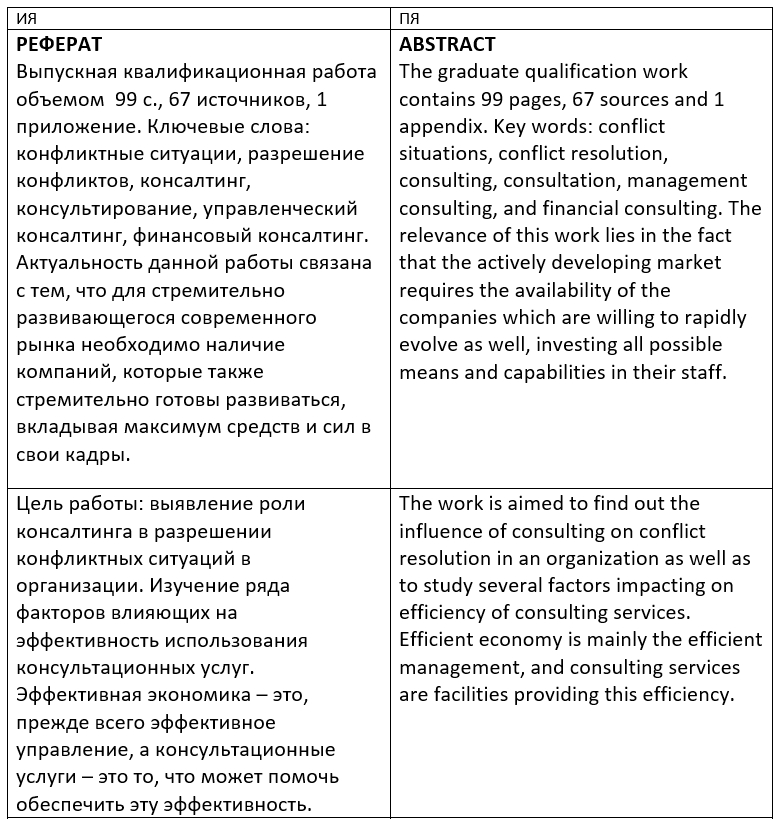 | ИЯ | ПЯ |
|---|---|
| **РЕФЕРАТ** Выпускная квалификационная работа объемом 99 с., 67 источников, 1 приложение. Ключевые слова: конфликтные ситуации, разрешение конфликтов, консалтинг, консультирование, управленческий консалтинг, финансовый консалтинг. Актуальность данной работы связана с тем, что для стремительно развивающегося современного рынка необходимо наличие компаний, которые также стремительно готовы развиваться, вкладывая максимум средств и сил в свои кадры. | **ABSTRACT** The graduate qualification work contains 99 pages, 67 sources and 1 appendix. Key words: conflict situations, conflict resolution, consulting, consultation, management consulting, and financial consulting. The relevance of this work lies in the fact that the actively developing market requires the availability of the companies which are willing to rapidly evolve as well, investing all possible means and capabilities in their staff. |
| Цель работы: выявление роли консалтинга в разрешении конфликтных ситуаций в организации. Изучение ряда факторов влияющих на эффективность использования консультационных услуг. Эффективная экономика – это, прежде всего эффективное управление, а консультационные услуги – это то, что может помочь обеспечить эту эффективность. | The work is aimed to find out the influence of consulting on conflict resolution in an organization as well as to study several factors impacting on efficiency of consulting services. Efficient economy is mainly the efficient management, and consulting services are facilities providing this efficiency. |